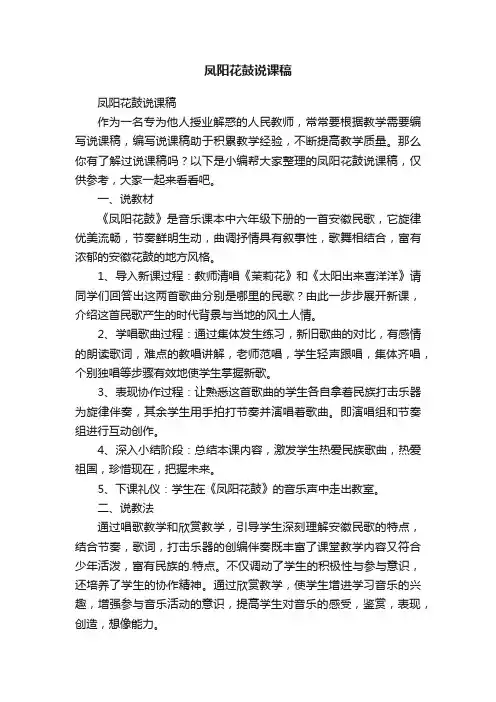 凤阳花鼓说课稿

凤阳花鼓说课稿

作为一名专为他人授业解惑的人民教师，常常要根据教学需要编写说课稿，编写说课稿助于积累教学经验，不断提高教学质量。那么你有了解过说课稿吗？以下是小编帮大家整理的凤阳花鼓说课稿，仅供参考，大家一起来看看吧。

一、说教材

《凤阳花鼓》是音乐课本中六年级下册的一首安徽民歌，它旋律优美流畅，节奏鲜明生动，曲调抒情具有叙事性，歌舞相结合，富有浓郁的安徽花鼓的地方风格。

1、导入新课过程：教师清唱《茉莉花》和《太阳出来喜洋洋》请同学们回答出这两首歌曲分别是哪里的民歌？由此一步步展开新课，介绍这首民歌产生的时代背景与当地的风土人情。

2、学唱歌曲过程：通过集体发生练习，新旧歌曲的对比，有感情的朗读歌词，难点的教唱讲解，老师范唱，学生轻声跟唱，集体齐唱，个别独唱等步骤有效地使学生掌握新歌。

3、表现协作过程：让熟悉这首歌曲的学生各自拿着民族打击乐器为旋律伴奏，其余学生用手拍打节奏并演唱着歌曲。即演唱组和节奏组进行互动创作。

4、深入小结阶段：总结本课内容，激发学生热爱民族歌曲，热爱祖国，珍惜现在，把握未来。

5、下课礼仪：学生在《凤阳花鼓》的音乐声中走出教室。

二、说教法

通过唱歌教学和欣赏教学，引导学生深刻理解安徽民歌的特点，结合节奏，歌词，打击乐器的创编伴奏既丰富了课堂教学内容又符合少年活泼，富有民族的.特点。不仅调动了学生的积极性与参与意识，还培养了学生的协作精神。通过欣赏教学，使学生增进学习音乐的兴趣，增强参与音乐活动的意识，提高学生对音乐的感受，鉴赏，表现，创造，想像能力。